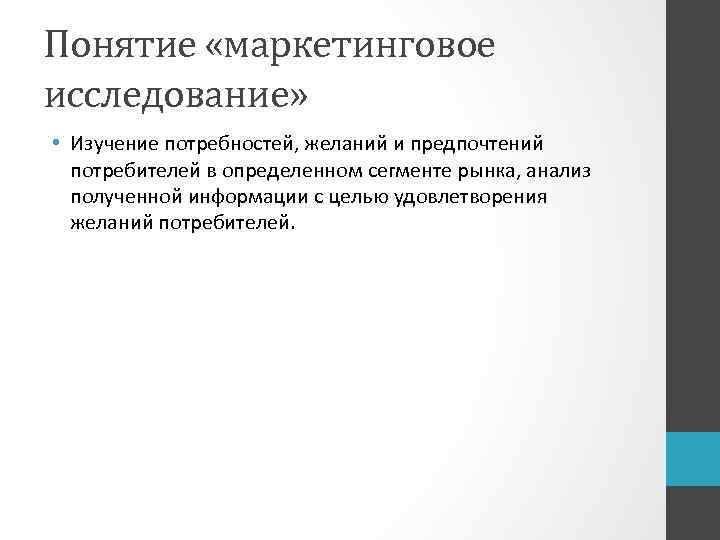 Понятие «маркетинговое исследование»

• Изучение потребностей, желаний и предпочтений потребителей в определенном сегменте рынка, анализ полученной информации с целью удовлетворения желаний потребителей.